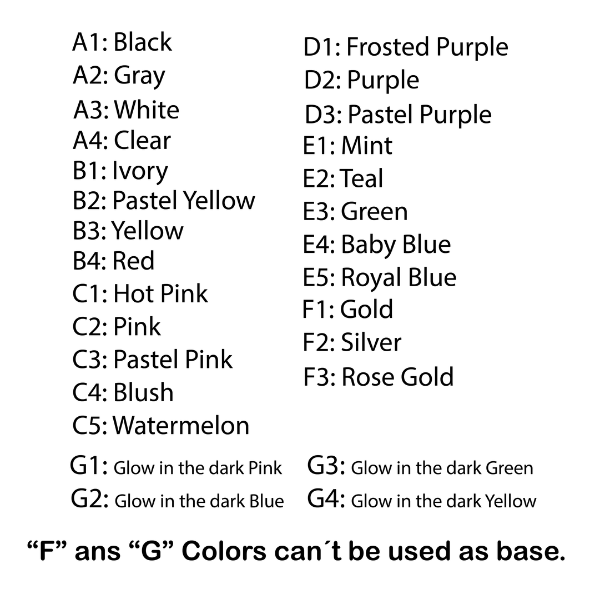 A1: Black
A2: Gray
A3: White
A4: Clear
B1: Ivory
B2: Pastel Yellow
B3: Yellow
B4: Red
C1: Hot Pink
C2: Pink
C3: Pastel Pink
C4: Blush
C5: Watermelon

D1: Frosted Purple
D2: Purple
D3: Pastel Purple
E1: Mint
E2: Teal
E3: Green
E4: Baby Blue
E5: Royal Blue
F1: Gold
F2: Silver
F3: Rose Gold

G1: Glow in the dark Pink
G2: Glow in the dark Blue

G3: Glow in the dark Green
G4: Glow in the dark Yellow

"F" ans "G" Colors can´t be used as base.